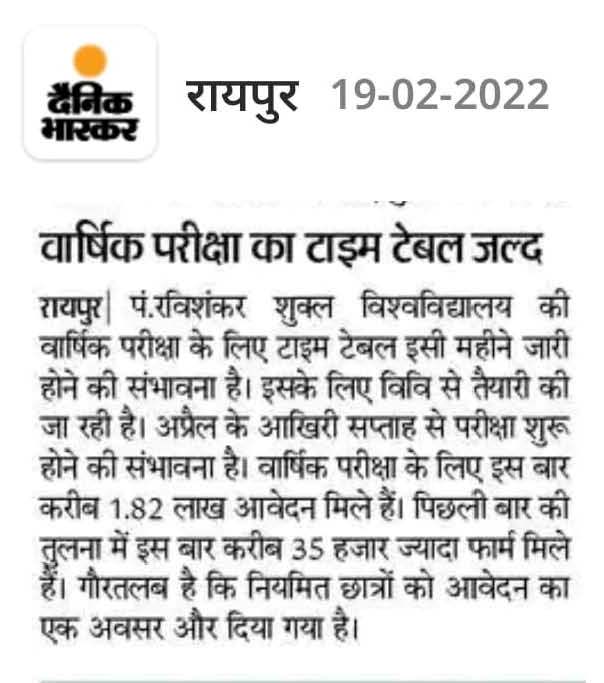 दैनिक भास्कर

रायपुर 19-02-2022

वार्षिक परीक्षा का टाइम टेबल जल्द

रायपुर| पं.रविशंकर शुक्ल विश्वविद्यालय की वार्षिक परीक्षा के लिए टाइम टेबल इसी महीने जारी होने की संभावना है। इसके लिए विवि से तैयारी की जा रही है। अप्रैल के आखिरी सप्ताह से परीक्षा शुरू होने की संभावना है। वार्षिक परीक्षा के लिए इस बार करीब 1.82 लाख आवेदन मिले हैं। पिछली बार की तुलना में इस बार करीब 35 हजार ज्यादा फार्म मिले हैं। गौरतलब है कि नियमित छात्रों को आवेदन का एक अवसर और दिया गया है।